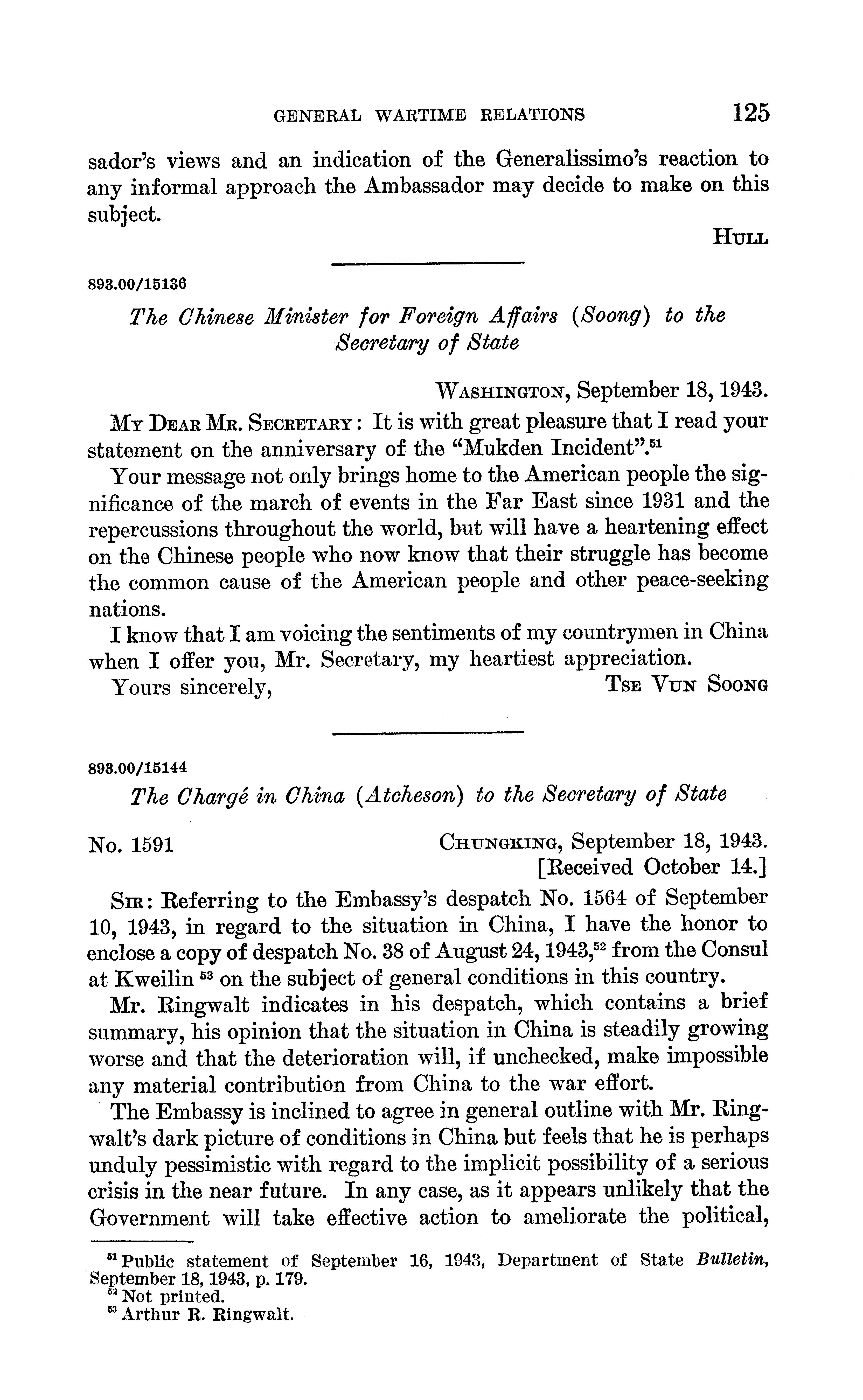 GENERAL WARTIME RELATIONS 125

sador's views and an indication of the Generalissimo's reaction to any informal approach the Ambassador may decide to make on this subject.

HULL

893.00/15136

The Chinese Minister for Foreign Affairs (Soong) to the Secretary of State

WASHINGTON, September 18, 1943.

MY DEAR MR. SECRETARY: It is with great pleasure that I read your statement on the anniversary of the "Mukden Incident".$^{51}$

Your message not only brings home to the American people the significance of the march of events in the Far East since 1931 and the repercussions throughout the world, but will have a heartening effect on the Chinese people who now know that their struggle has become the common cause of the American people and other peace-seeking nations.

I know that I am voicing the sentiments of my countrymen in China when I offer you, Mr. Secretary, my heartiest appreciation.

Yours sincerely, TSE VUN SOONG

893.00/15144

The Chargé in China (Atcheson) to the Secretary of State

No. 1591 CHUNGKING, September 18, 1943.
[Received October 14.]

SIR: Referring to the Embassy's despatch No. 1564 of September 10, 1943, in regard to the situation in China, I have the honor to enclose a copy of despatch No. 38 of August 24, 1943,$^{52}$ from the Consul at Kweilin $^{53}$ on the subject of general conditions in this country.

Mr. Ringwalt indicates in his despatch, which contains a brief summary, his opinion that the situation in China is steadily growing worse and that the deterioration will, if unchecked, make impossible any material contribution from China to the war effort.

The Embassy is inclined to agree in general outline with Mr. Ringwalt's dark picture of conditions in China but feels that he is perhaps unduly pessimistic with regard to the implicit possibility of a serious crisis in the near future. In any case, as it appears unlikely that the Government will take effective action to ameliorate the political,

$^{51}$ Public statement of September 16, 1943, Department of State Bulletin, September 18, 1943, p. 179.
$^{52}$ Not printed.
$^{53}$ Arthur R. Ringwalt.